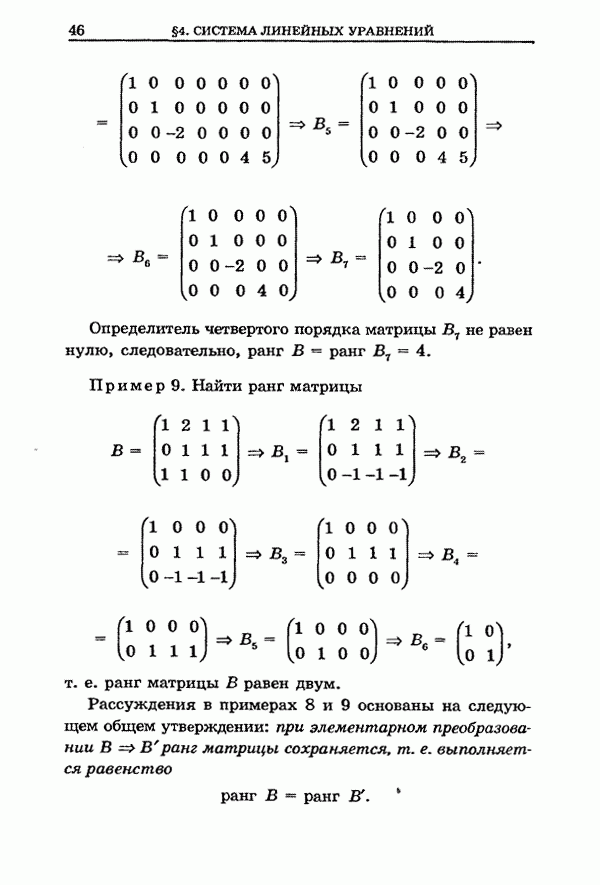 46 §4. СИСТЕМА ЛИНЕЙНЫХ УРАВНЕНИЙ

$= \begin{pmatrix} 1 & 0 & 0 & 0 & 0 & 0 & 0 \\ 0 & 1 & 0 & 0 & 0 & 0 & 0 \\ 0 & 0 & -2 & 0 & 0 & 0 & 0 \\ 0 & 0 & 0 & 0 & 0 & 4 & 5 \end{pmatrix} \Rightarrow B_5 = \begin{pmatrix} 1 & 0 & 0 & 0 & 0 \\ 0 & 1 & 0 & 0 & 0 \\ 0 & 0 & -2 & 0 & 0 \\ 0 & 0 & 0 & 4 & 5 \end{pmatrix} \Rightarrow$

$\Rightarrow B_6 = \begin{pmatrix} 1 & 0 & 0 & 0 & 0 \\ 0 & 1 & 0 & 0 & 0 \\ 0 & 0 & -2 & 0 & 0 \\ 0 & 0 & 0 & 4 & 0 \end{pmatrix} \Rightarrow B_7 = \begin{pmatrix} 1 & 0 & 0 & 0 \\ 0 & 1 & 0 & 0 \\ 0 & 0 & -2 & 0 \\ 0 & 0 & 0 & 4 \end{pmatrix}.$

Определитель четвертого порядка матрицы $B_7$ не равен нулю, следовательно, ранг $B$ = ранг $B_7 = 4$.

Пример 9. Найти ранг матрицы

$B = \begin{pmatrix} 1 & 2 & 1 & 1 \\ 0 & 1 & 1 & 1 \\ 1 & 1 & 0 & 0 \end{pmatrix} \Rightarrow B_1 = \begin{pmatrix} 1 & 2 & 1 & 1 \\ 0 & 1 & 1 & 1 \\ 0 & -1 & -1 & -1 \end{pmatrix} \Rightarrow B_2 =$

$= \begin{pmatrix} 1 & 0 & 0 & 0 \\ 0 & 1 & 1 & 1 \\ 0 & -1 & -1 & -1 \end{pmatrix} \Rightarrow B_3 = \begin{pmatrix} 1 & 0 & 0 & 0 \\ 0 & 1 & 1 & 1 \\ 0 & 0 & 0 & 0 \end{pmatrix} \Rightarrow B_4 =$

$= \begin{pmatrix} 1 & 0 & 0 & 0 \\ 0 & 1 & 1 & 1 \end{pmatrix} \Rightarrow B_5 = \begin{pmatrix} 1 & 0 & 0 & 0 \\ 0 & 1 & 0 & 0 \end{pmatrix} \Rightarrow B_6 = \begin{pmatrix} 1 & 0 \\ 0 & 1 \end{pmatrix},$

т. е. ранг матрицы $B$ равен двум.

Рассуждения в примерах 8 и 9 основаны на следующем общем утверждении: при элементарном преобразовании $B \Rightarrow B'$ ранг матрицы сохраняется, т. е. выполняется равенство

ранг $B$ = ранг $B'$.